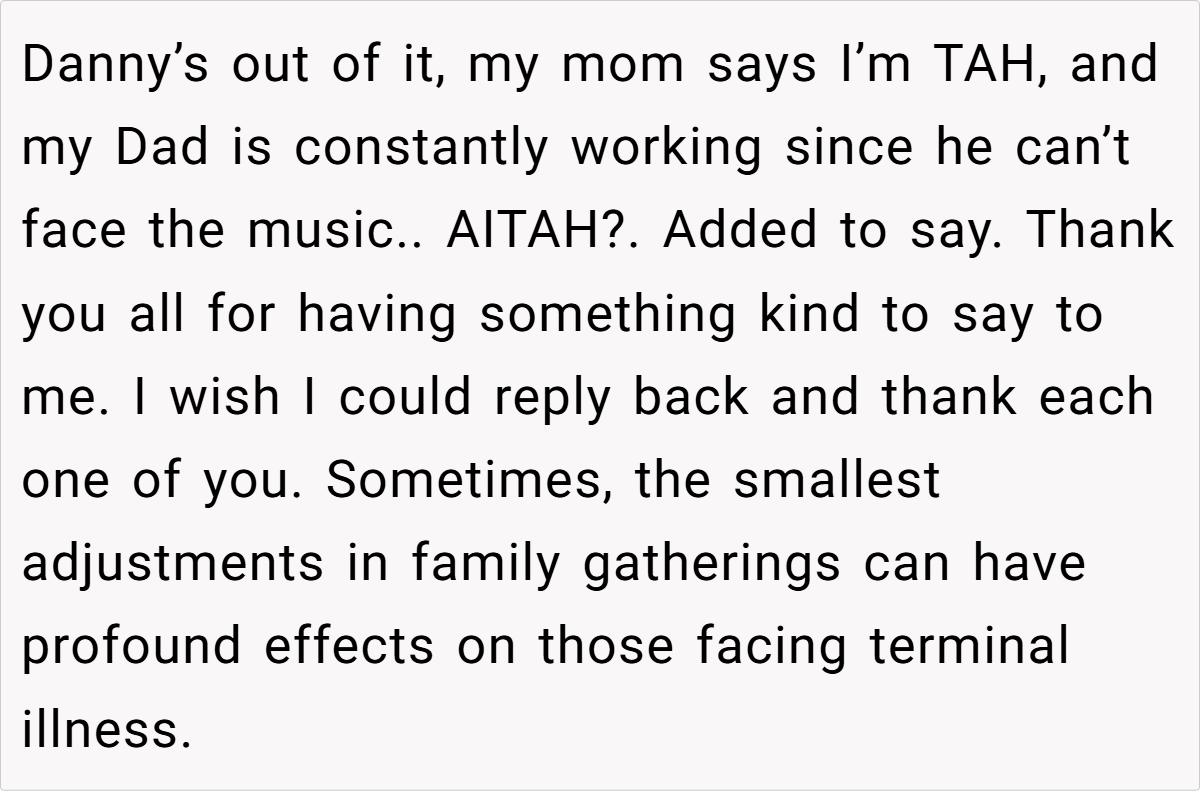 Danny's out of it, my mom says I'm TAH, and my Dad is constantly working since he can't face the music.. AITAH?. Added to say. Thank you all for having something kind to say to me. I wish I could reply back and thank each one of you. Sometimes, the smallest adjustments in family gatherings can have profound effects on those facing terminal illness.